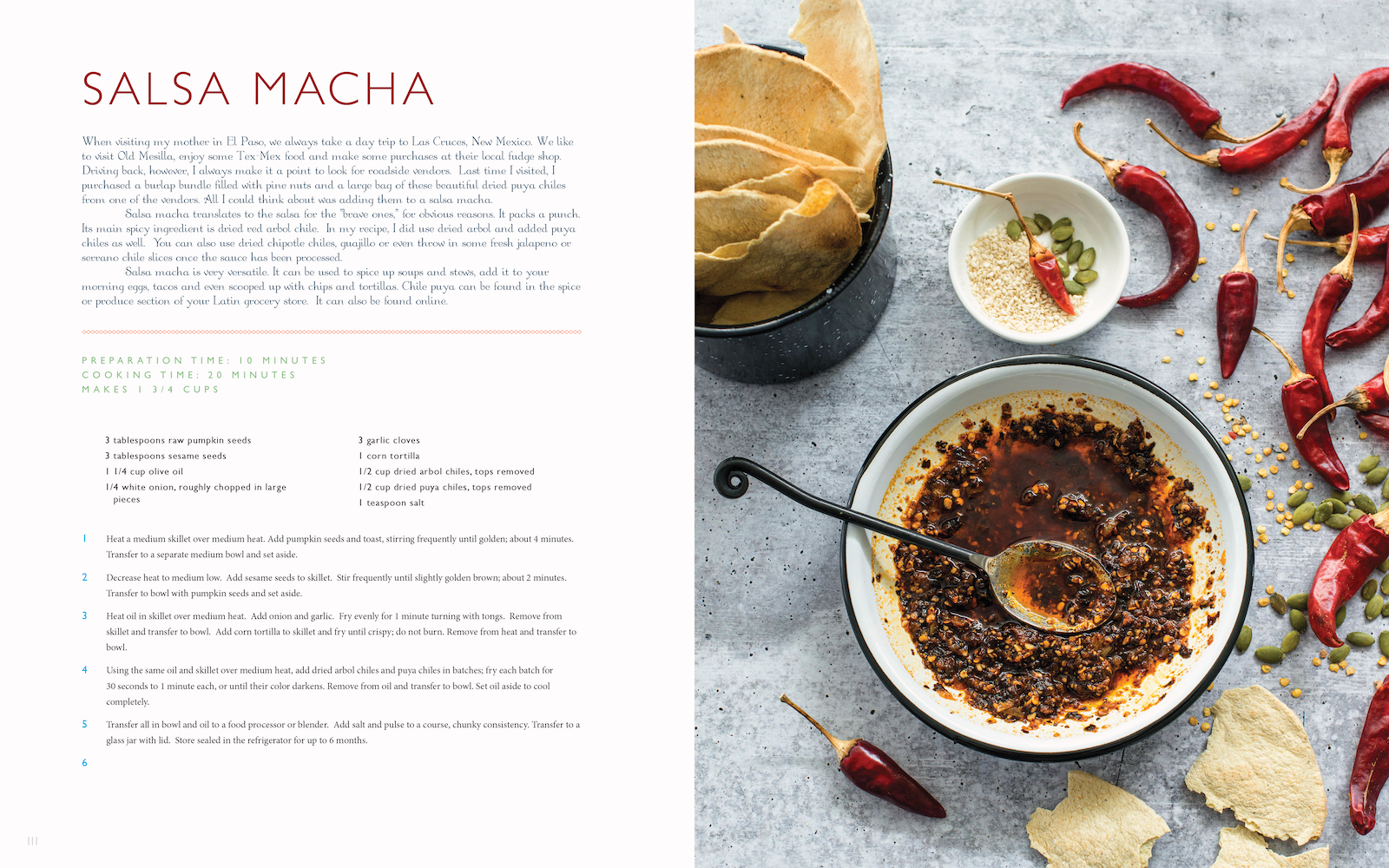 SALSA MACHA

When visiting my mother in El Paso, we always take a day trip to Las Cruces, New Mexico. We like to visit Old Mesilla, enjoy some Tex-Mex food and make some purchases at their local fudge shop. Driving back, however, I always make it a point to look for roadside vendors. Last time I visited, I purchased a burlap bundle filled with pine nuts and a large bag of these beautiful dried puya chiles from one of the vendors. All I could think about was adding them to a salsa macha.

Salsa macha translates to the salsa for the "brave ones," for obvious reasons. It packs a punch. Its main spicy ingredient is dried red arbol chile. In my recipe, I did use dried arbol and added puya chiles as well. You can also use dried chipotle chiles, guajillo or even throw in some fresh jalapeno or serrano chile slices once the sauce has been processed.

Salsa macha is very versatile. It can be used to spice up soups and stews, add it to your morning eggs, tacos and even scooped up with chips and tortillas. Chile puya can be found in the spice or produce section of your Latin grocery store. It can also be found online.

PREPARATION TIME: 10 MINUTES
COOKING TIME: 20 MINUTES
MAKES 1 3/4 CUPS

3 tablespoons raw pumpkin seeds
3 tablespoons sesame seeds
1 1/4 cup olive oil
1/4 white onion, roughly chopped in large pieces

3 garlic cloves
1 corn tortilla
1/2 cup dried arbol chiles, tops removed
1/2 cup dried puya chiles, tops removed
1 teaspoon salt

1 Heat a medium skillet over medium heat. Add pumpkin seeds and toast, stirring frequently until golden; about 4 minutes. Transfer to a separate medium bowl and set aside.

2 Decrease heat to medium low. Add sesame seeds to skillet. Stir frequently until slightly golden brown; about 2 minutes. Transfer to bowl with pumpkin seeds and set aside.

3 Heat oil in skillet over medium heat. Add onion and garlic. Fry evenly for 1 minute turning with tongs. Remove from skillet and transfer to bowl. Add corn tortilla to skillet and fry until crispy; do not burn. Remove from heat and transfer to bowl.

4 Using the same oil and skillet over medium heat, add dried arbol chiles and puya chiles in batches; fry each batch for 30 seconds to 1 minute each, or until their color darkens. Remove from oil and transfer to bowl. Set oil aside to cool completely.

5 Transfer all in bowl and oil to a food processor or blender. Add salt and pulse to a course, chunky consistency. Transfer to a glass jar with lid. Store sealed in the refrigerator for up to 6 months.

6

111